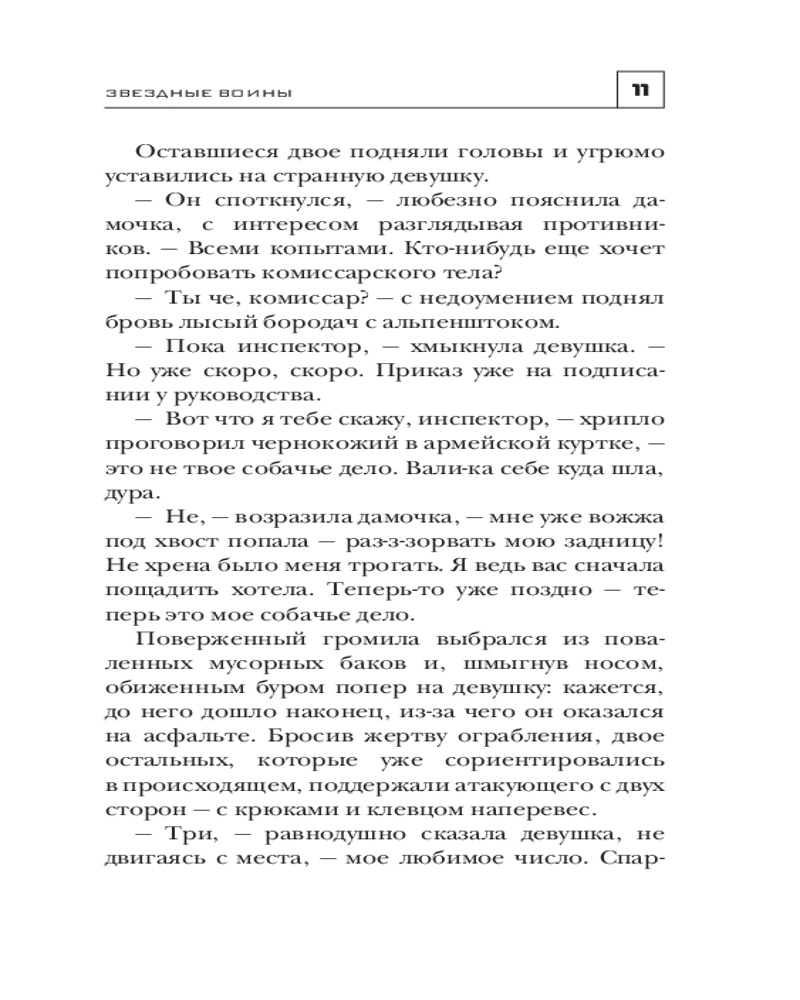 ЗВЕЗДНЫЕ ВОИНЫ

11

Оставшиеся двое подняли головы и угрюмо уставились на странную девушку.

— Он споткнулся, — любезно пояснила дамочка, с интересом разглядывая противников. — Всеми копытами. Кто-нибудь еще хочет попробовать комиссарского тела?

— Ты че, комиссар? — с недоумением поднял бровь лысый бородач с альпенштоком.

— Пока инспектор, — хмыкнула девушка. — Но уже скоро, скоро. Приказ уже на подписании у руководства.

— Вот что я тебе скажу, инспектор, — хрипло проговорил чернокожий в армейской куртке, — это не твое собачье дело. Вали-ка себе куда шла, дура.

— Не, — возразила дамочка, — мне уже вожжа под хвост попала — раз-з-зорвать мою задницу! Не хрена было меня трогать. Я ведь вас сначала пощадить хотела. Теперь-то уже поздно — теперь это мое собачье дело.

Поверженный громила выбрался из поваленных мусорных баков и, шмыгнув носом, обиженным буром попер на девушку: кажется, до него дошло наконец, из-за чего он оказался на асфальте. Бросив жертву ограбления, двое остальных, которые уже сориентировались в происходящем, поддержали атакующего с двух сторон — с крюками и клевцом наперевес.

— Три, — равнодушно сказала девушка, не двигаясь с места, — мое любимое число. Спар-